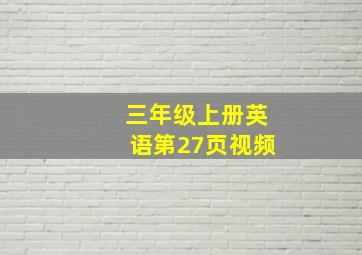 三年级上册英语第27页视频